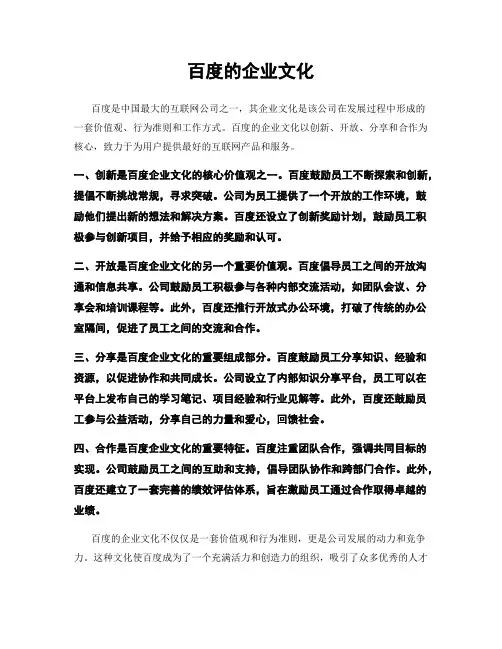 百度的企业文化

百度是中国最大的互联网公司之一，其企业文化是该公司在发展过程中形成的一套价值观、行为准则和工作方式。百度的企业文化以创新、开放、分享和合作为核心，致力于为用户提供最好的互联网产品和服务。

一、创新是百度企业文化的核心价值观之一。百度鼓励员工不断探索和创新，提倡不断挑战常规，寻求突破。公司为员工提供了一个开放的工作环境，鼓励他们提出新的想法和解决方案。百度还设立了创新奖励计划，鼓励员工积极参与创新项目，并给予相应的奖励和认可。

二、开放是百度企业文化的另一个重要价值观。百度倡导员工之间的开放沟通和信息共享。公司鼓励员工积极参与各种内部交流活动，如团队会议、分享会和培训课程等。此外，百度还推行开放式办公环境，打破了传统的办公室隔间，促进了员工之间的交流和合作。

三、分享是百度企业文化的重要组成部分。百度鼓励员工分享知识、经验和资源，以促进协作和共同成长。公司设立了内部知识分享平台，员工可以在平台上发布自己的学习笔记、项目经验和行业见解等。此外，百度还鼓励员工参与公益活动，分享自己的力量和爱心，回馈社会。

四、合作是百度企业文化的重要特征。百度注重团队合作，强调共同目标的实现。公司鼓励员工之间的互助和支持，倡导团队协作和跨部门合作。此外，百度还建立了一套完善的绩效评估体系，旨在激励员工通过合作取得卓越的业绩。

百度的企业文化不仅仅是一套价值观和行为准则，更是公司发展的动力和竞争力。这种文化使百度成为了一个充满活力和创造力的组织，吸引了众多优秀的人才